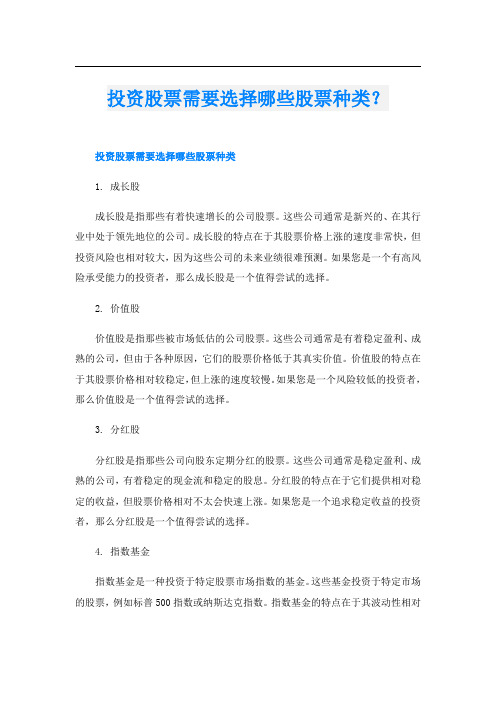 投资股票需要选择哪些股票种类？

投资股票需要选择哪些股票种类

1. 成长股

成长股是指那些有着快速增长的公司股票。这些公司通常是新兴的、在其行业中处于领先地位的公司。成长股的特点在于其股票价格上涨的速度非常快，但投资风险也相对较大，因为这些公司的未来业绩很难预测。如果您是一个有高风险承受能力的投资者，那么成长股是一个值得尝试的选择。

2. 价值股

价值股是指那些被市场低估的公司股票。这些公司通常是有着稳定盈利、成熟的公司，但由于各种原因，它们的股票价格低于其真实价值。价值股的特点在于其股票价格相对较稳定，但上涨的速度较慢。如果您是一个风险较低的投资者，那么价值股是一个值得尝试的选择。

3. 分红股

分红股是指那些公司向股东定期分红的股票。这些公司通常是稳定盈利、成熟的公司，有着稳定的现金流和稳定的股息。分红股的特点在于它们提供相对稳定的收益，但股票价格相对不太会快速上涨。如果您是一个追求稳定收益的投资者，那么分红股是一个值得尝试的选择。

4. 指数基金

指数基金是一种投资于特定股票市场指数的基金。这些基金投资于特定市场的股票，例如标普500指数或纳斯达克指数。指数基金的特点在于其波动性相对